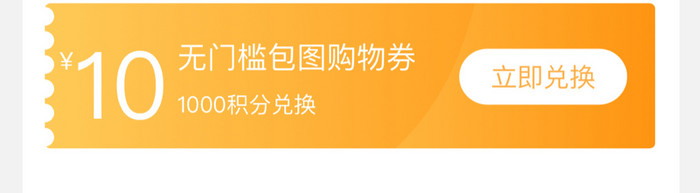 ¥10 无门槛包图购物券

1000积分兑换

立即兑换